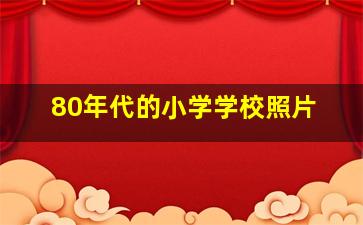 80年代的小学学校照片